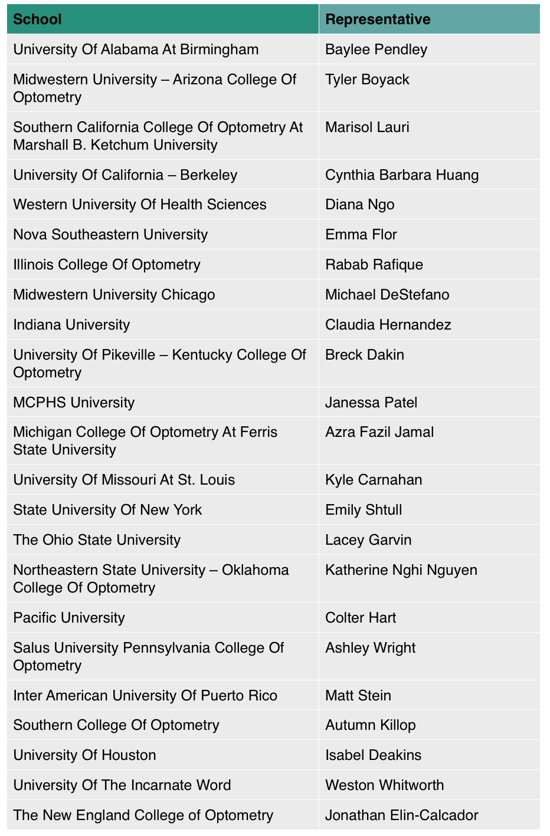 | School | Representative |
|---|---|
| University Of Alabama At Birmingham | Baylee Pendley |
| Midwestern University – Arizona College Of Optometry | Tyler Boyack |
| Southern California College Of Optometry At Marshall B. Ketchum University | Marisol Lauri |
| University Of California – Berkeley | Cynthia Barbara Huang |
| Western University Of Health Sciences | Diana Ngo |
| Nova Southeastern University | Emma Flor |
| Illinois College Of Optometry | Rabab Rafique |
| Midwestern University Chicago | Michael DeStefano |
| Indiana University | Claudia Hernandez |
| University Of Pikeville – Kentucky College Of Optometry | Breck Dakin |
| MCPHS University | Janessa Patel |
| Michigan College Of Optometry At Ferris State University | Azra Fazil Jamal |
| University Of Missouri At St. Louis | Kyle Carnahan |
| State University Of New York | Emily Shtull |
| The Ohio State University | Lacey Garvin |
| Northeastern State University – Oklahoma College Of Optometry | Katherine Nghi Nguyen |
| Pacific University | Colter Hart |
| Salus University Pennsylvania College Of Optometry | Ashley Wright |
| Inter American University Of Puerto Rico | Matt Stein |
| Southern College Of Optometry | Autumn Killop |
| University Of Houston | Isabel Deakins |
| University Of The Incarnate Word | Weston Whitworth |
| The New England College of Optometry | Jonathan Elin-Calcador |